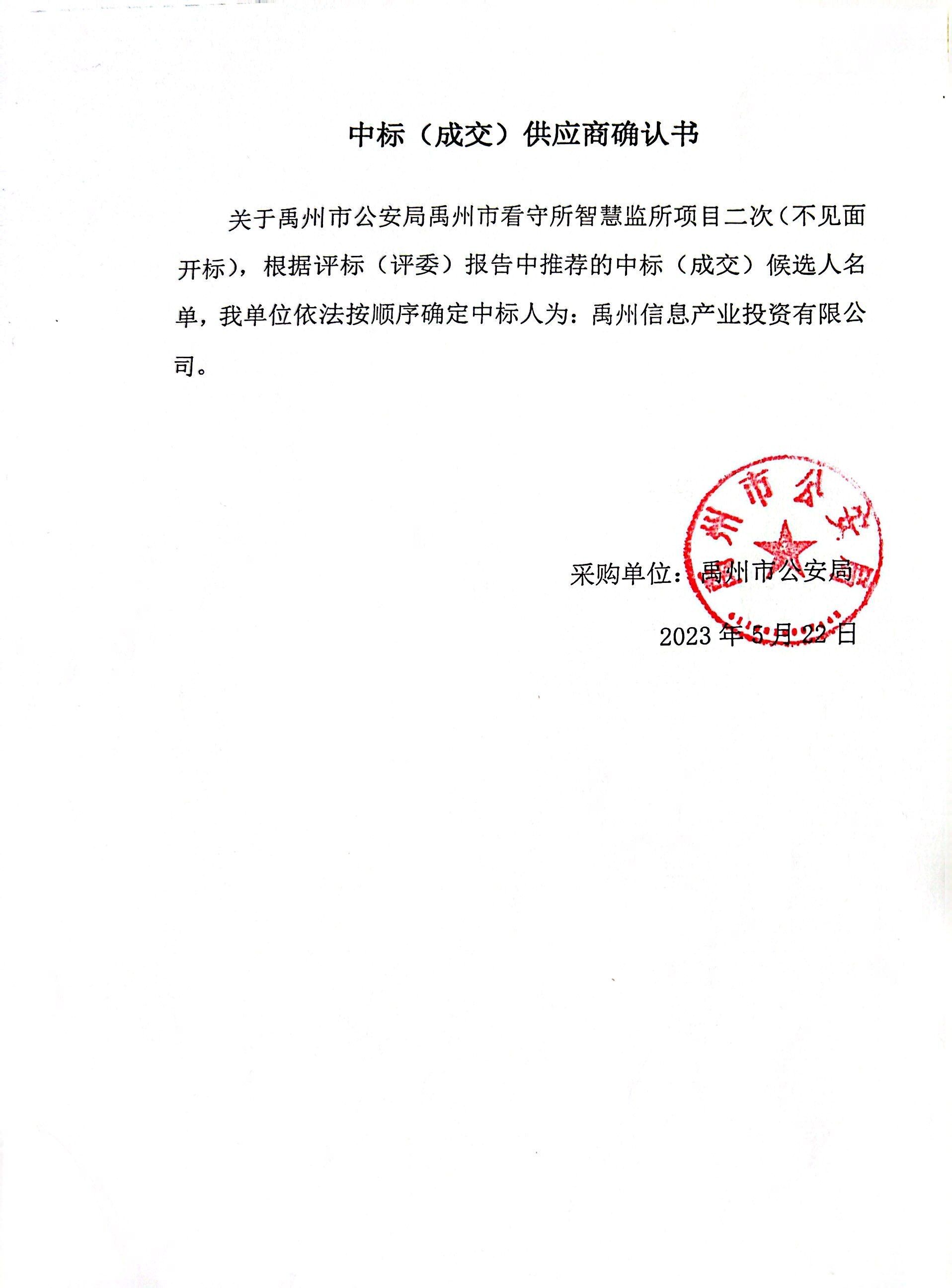 中标（成交）供应商确认书

关于禹州市公安局禹州市看守所智慧监所项目二次（不见面开标），根据评标（评委）报告中推荐的中标（成交）候选人名单，我单位依法按顺序确定中标人为：禹州信息产业投资有限公司。

禹州市公安局

采购单位：禹州市公安局

2023 年 5 月 22 日